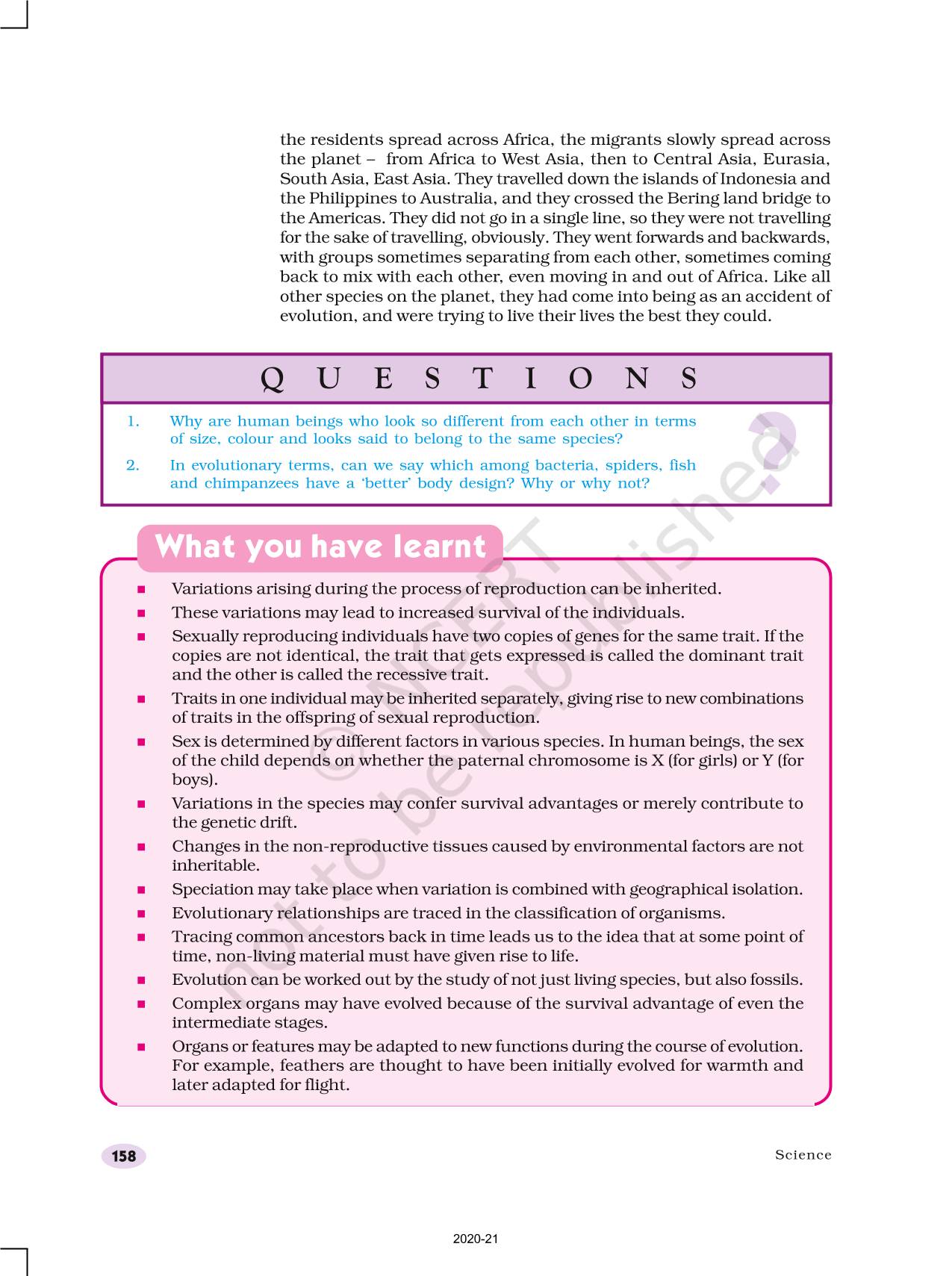 the residents spread across Africa, the migrants slowly spread across the planet – from Africa to West Asia, then to Central Asia, Eurasia, South Asia, East Asia. They travelled down the islands of Indonesia and the Philippines to Australia, and they crossed the Bering land bridge to the Americas. They did not go in a single line, so they were not travelling for the sake of travelling, obviously. They went forwards and backwards, with groups sometimes separating from each other, sometimes coming back to mix with each other, even moving in and out of Africa. Like all other species on the planet, they had come into being as an accident of evolution, and were trying to live their lives the best they could.

QUESTIONS

1. Why are human beings who look so different from each other in terms of size, colour and looks said to belong to the same species?

2. In evolutionary terms, can we say which among bacteria, spiders, fish and chimpanzees have a 'better' body design? Why or why not?

?

What you have learnt

■ Variations arising during the process of reproduction can be inherited.
■ These variations may lead to increased survival of the individuals.
■ Sexually reproducing individuals have two copies of genes for the same trait. If the copies are not identical, the trait that gets expressed is called the dominant trait and the other is called the recessive trait.
■ Traits in one individual may be inherited separately, giving rise to new combinations of traits in the offspring of sexual reproduction.
■ Sex is determined by different factors in various species. In human beings, the sex of the child depends on whether the paternal chromosome is X (for girls) or Y (for boys).
■ Variations in the species may confer survival advantages or merely contribute to the genetic drift.
■ Changes in the non-reproductive tissues caused by environmental factors are not inheritable.
■ Speciation may take place when variation is combined with geographical isolation.
■ Evolutionary relationships are traced in the classification of organisms.
■ Tracing common ancestors back in time leads us to the idea that at some point of time, non-living material must have given rise to life.
■ Evolution can be worked out by the study of not just living species, but also fossils.
■ Complex organs may have evolved because of the survival advantage of even the intermediate stages.
■ Organs or features may be adapted to new functions during the course of evolution. For example, feathers are thought to have been initially evolved for warmth and later adapted for flight.

© NCERT not to be republished

158

Science

2020-21